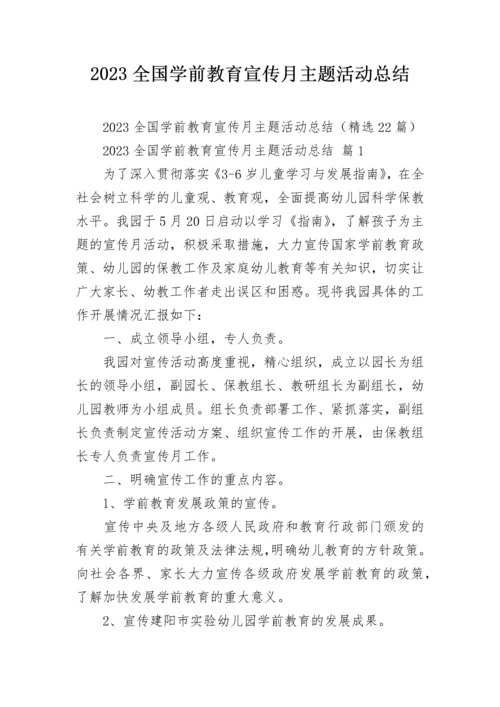 2023 全国学前教育宣传月主题活动总结

2023 全国学前教育宣传月主题活动总结（精选 22 篇）

2023 全国学前教育宣传月主题活动总结 篇 1

为了深入贯彻落实《3-6 岁儿童学习与发展指南》，在全社会树立科学的儿童观、教育观，全面提高幼儿园科学保教水平。我园于 5 月 20 日启动以学习《指南》，了解孩子为主题的宣传月活动，积极采取措施，大力宣传国家学前教育政策、幼儿园的保教工作及家庭幼儿教育等有关知识，切实让广大家长、幼教工作者走出误区和困惑。现将我园具体的工作开展情况汇报如下：

一、成立领导小组，专人负责。

我园对宣传活动高度重视，精心组织，成立以园长为组长的领导小组，副园长、保教组长、教研组长为副组长，幼儿园教师为小组成员。组长负责部署工作、紧抓落实，副组长负责制定宣传活动方案、组织宣传工作的开展，由保教组长专人负责宣传月工作。

二、明确宣传工作的重点内容。

1、学前教育发展政策的宣传。

宣传中央及地方各级人民政府和教育行政部门颁发的有关学前教育的政策及法律法规，明确幼儿教育的方针政策。向社会各界、家长大力宣传各级政府发展学前教育的政策，了解加快发展学前教育的重大意义。

2、宣传建阳市实验幼儿园学前教育的发展成果。